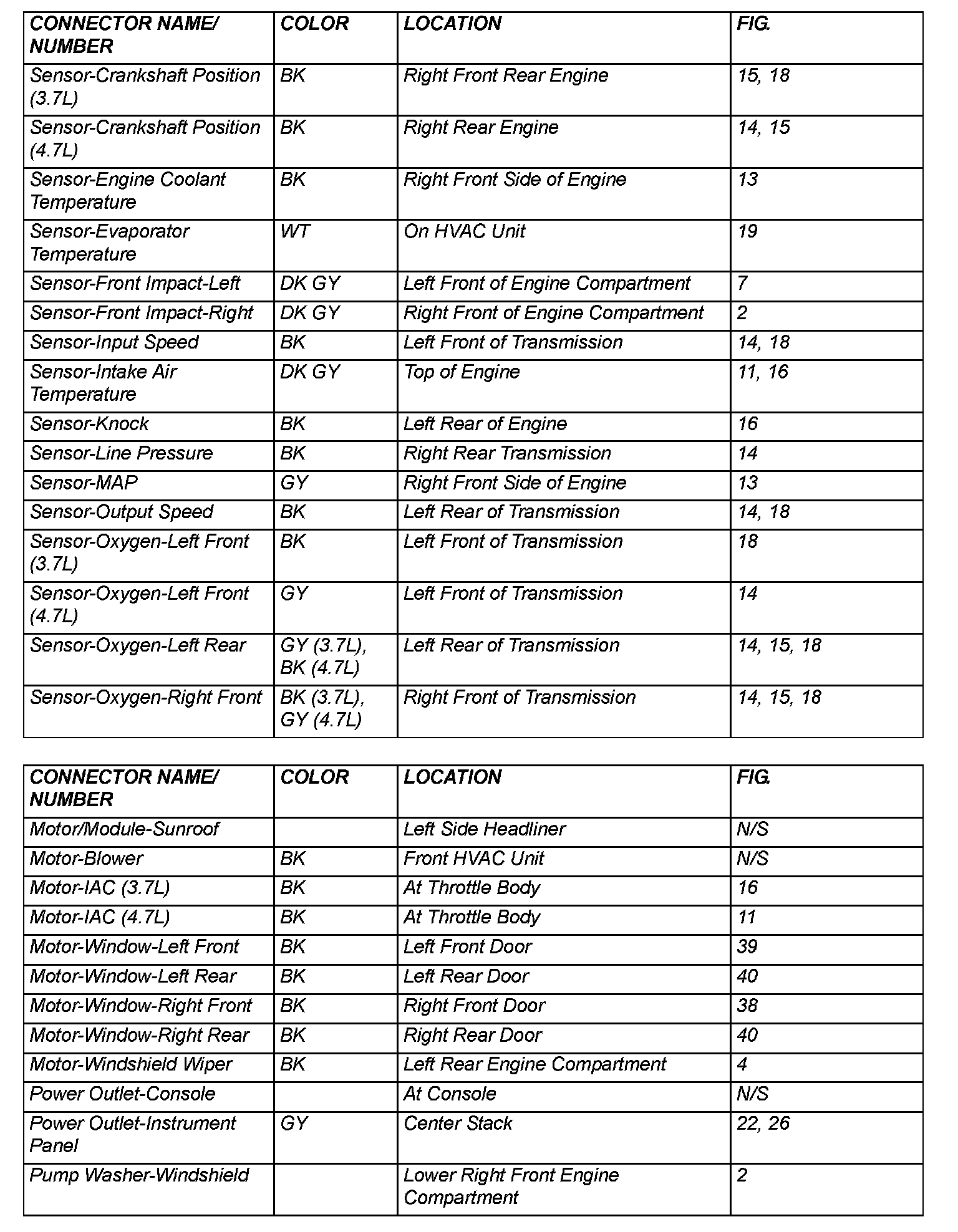 | CONNECTOR NAME/ NUMBER | COLOR | LOCATION | FIG. |
|---|---|---|---|
| Sensor-Crankshaft Position (3.7L) | BK | Right Front Rear Engine | 15, 18 |
| Sensor-Crankshaft Position (4.7L) | BK | Right Rear Engine | 14, 15 |
| Sensor-Engine Coolant Temperature | BK | Right Front Side of Engine | 13 |
| Sensor-Evaporator Temperature | WT | On HVAC Unit | 19 |
| Sensor-Front Impact-Left | DK GY | Left Front of Engine Compartment | 7 |
| Sensor-Front Impact-Right | DK GY | Right Front of Engine Compartment | 2 |
| Sensor-Input Speed | BK | Left Front of Transmission | 14, 18 |
| Sensor-Intake Air Temperature | DK GY | Top of Engine | 11, 16 |
| Sensor-Knock | BK | Left Rear of Engine | 16 |
| Sensor-Line Pressure | BK | Right Rear Transmission | 14 |
| Sensor-MAP | GY | Right Front Side of Engine | 13 |
| Sensor-Output Speed | BK | Left Rear of Transmission | 14, 18 |
| Sensor-Oxygen-Left Front (3.7L) | BK | Left Front of Transmission | 18 |
| Sensor-Oxygen-Left Front (4.7L) | GY | Left Front of Transmission | 14 |
| Sensor-Oxygen-Left Rear | GY (3.7L), BK (4.7L) | Left Rear of Transmission | 14, 15, 18 |
| Sensor-Oxygen-Right Front | BK (3.7L), GY (4.7L) | Right Front of Transmission | 14, 15, 18 |

| CONNECTOR NAME/ NUMBER | COLOR | LOCATION | FIG. |
|---|---|---|---|
| Motor/Module-Sunroof | | Left Side Headliner | N/S |
| Motor-Blower | BK | Front HVAC Unit | N/S |
| Motor-IAC (3.7L) | BK | At Throttle Body | 16 |
| Motor-IAC (4.7L) | BK | At Throttle Body | 11 |
| Motor-Window-Left Front | BK | Left Front Door | 39 |
| Motor-Window-Left Rear | BK | Left Rear Door | 40 |
| Motor-Window-Right Front | BK | Right Front Door | 38 |
| Motor-Window-Right Rear | BK | Right Rear Door | 40 |
| Motor-Windshield Wiper | BK | Left Rear Engine Compartment | 4 |
| Power Outlet-Console | | At Console | N/S |
| Power Outlet-Instrument Panel | GY | Center Stack | 22, 26 |
| Pump Washer-Windshield | | Lower Right Front Engine Compartment | 2 |